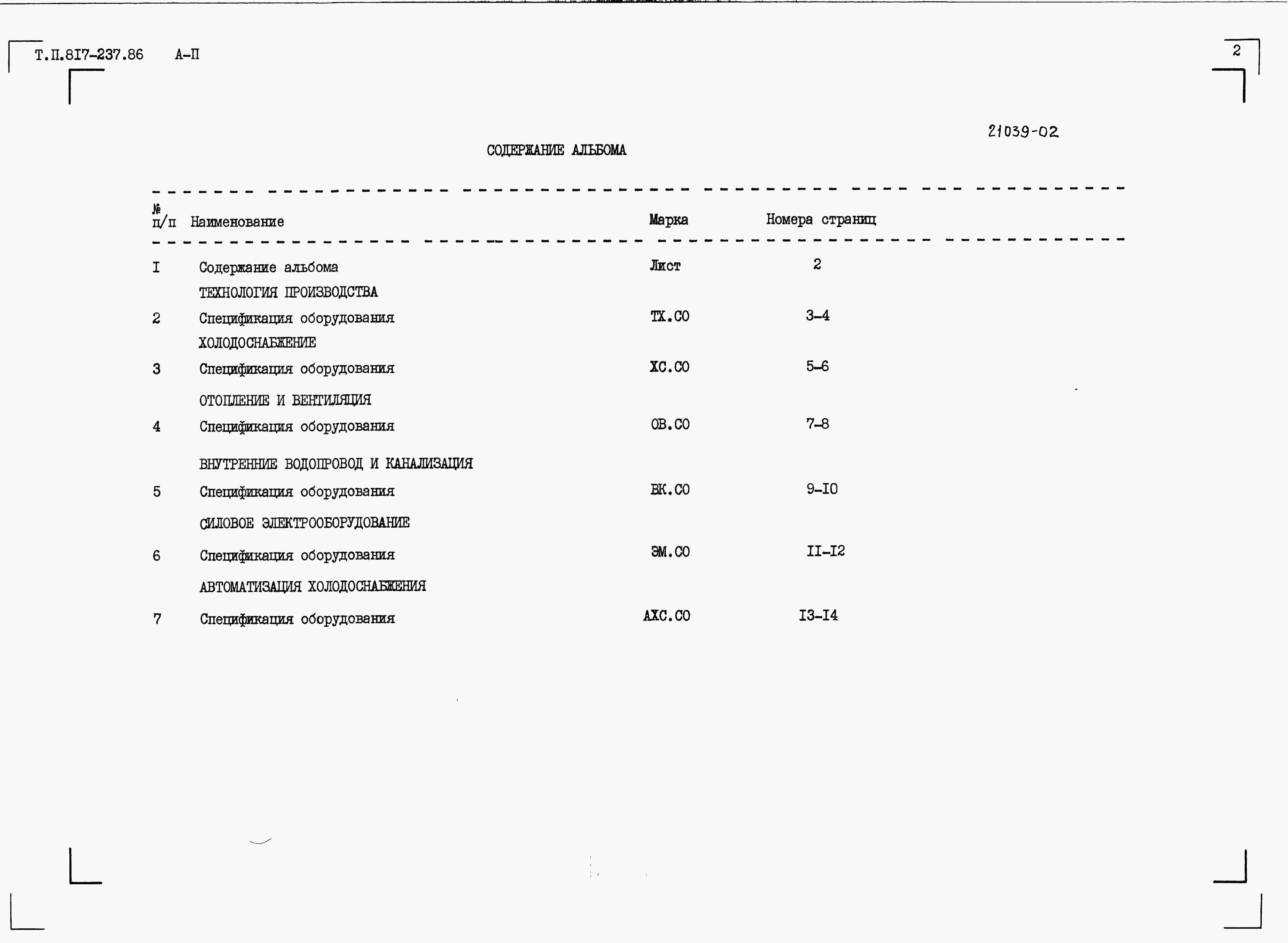 Т.П.8I7-237.86 А-П

2

21039-02

СОДЕРЖАНИЕ АЛЬБОМА

| № п/п | Наименование | Марка | Номера страниц |
|---|---|---|---|
| I | Содержание альбома | Лист | 2 |
| | ТЕХНОЛОГИЯ ПРОИЗВОДСТВА | | |
| 2 | Спецификация оборудования | ТХ.СО | 3-4 |
| | ХОЛОДОСНАБЖЕНИЕ | | |
| 3 | Спецификация оборудования | ХС.СО | 5-6 |
| | ОТОПЛЕНИЕ И ВЕНТИЛЯЦИЯ | | |
| 4 | Спецификация оборудования | ОВ.СО | 7-8 |
| | ВНУТРЕННИЕ ВОДОПРОВОД И КАНАЛИЗАЦИЯ | | |
| 5 | Спецификация оборудования | ВК.СО | 9-I0 |
| | СИЛОВОЕ ЭЛЕКТРООБОРУДОВАНИЕ | | |
| 6 | Спецификация оборудования | ЭМ.СО | II-I2 |
| | АВТОМАТИЗАЦИЯ ХОЛОДОСНАБЖЕНИЯ | | |
| 7 | Спецификация оборудования | АХС.СО | I3-I4 |